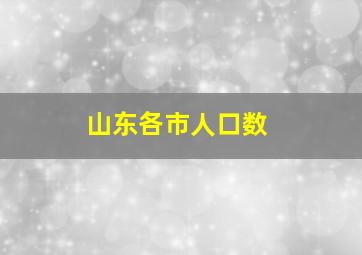 山东各市人口数